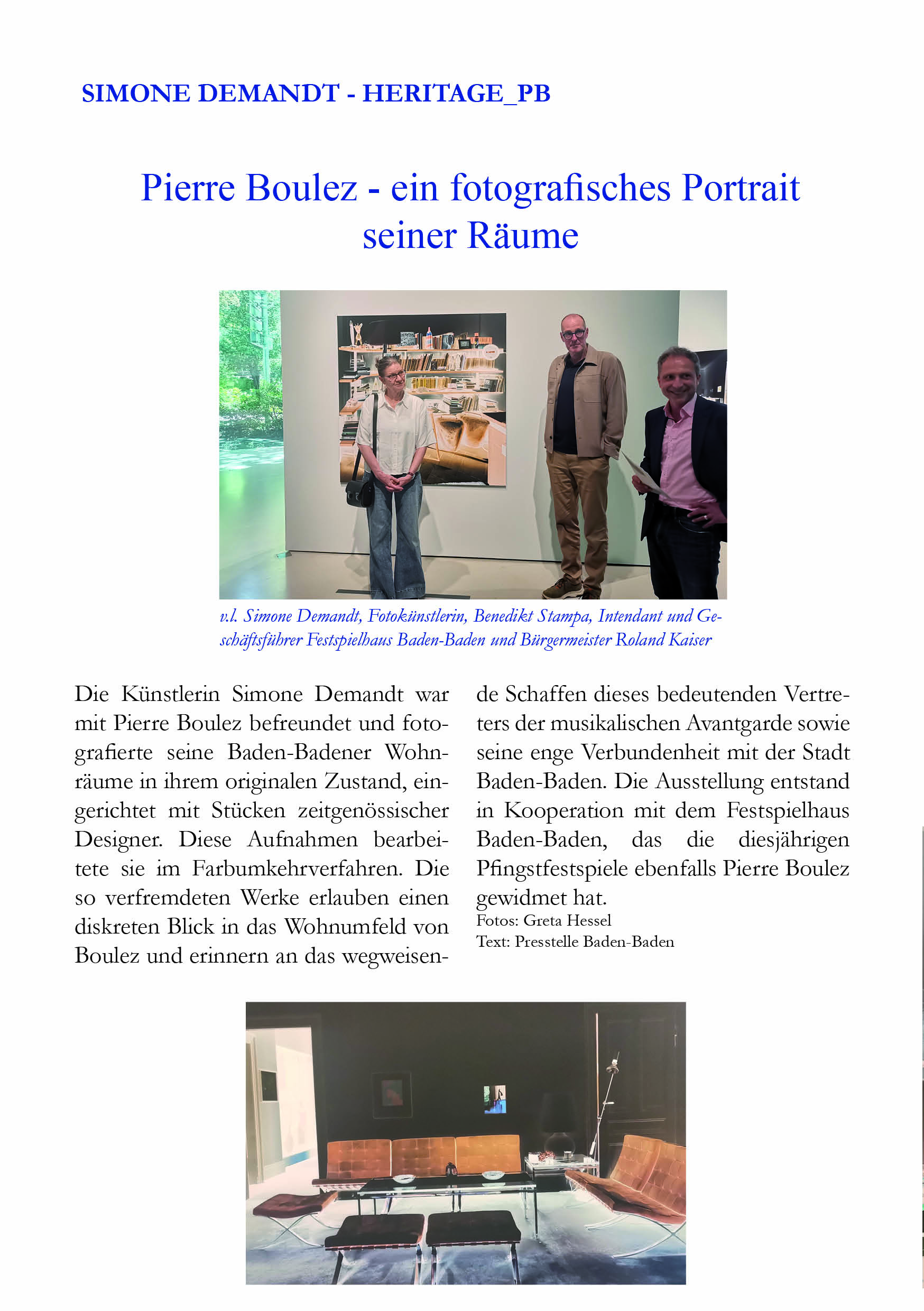 SIMONE DEMANDT - HERITAGE_PB

Pierre Boulez - ein fotografisches Portrait seiner Räume

v.l. Simone Demandt, Fotokünstlerin, Benedikt Stampa, Intendant und Geschäftsführer Festspielhaus Baden-Baden und Bürgermeister Roland Kaiser

Die Künstlerin Simone Demandt war mit Pierre Boulez befreundet und fotografierte seine Baden-Badener Wohnräume in ihrem originalen Zustand, eingerichtet mit Stücken zeitgenössischer Designer. Diese Aufnahmen bearbeitete sie im Farbumkehrverfahren. Die so verfremdeten Werke erlauben einen diskreten Blick in das Wohnumfeld von Boulez und erinnern an das wegweisende Schaffen dieses bedeutenden Vertreters der musikalischen Avantgarde sowie seine enge Verbundenheit mit der Stadt Baden-Baden. Die Ausstellung entstand in Kooperation mit dem Festspielhaus Baden-Baden, das die diesjährigen Pfingstfestspiele ebenfalls Pierre Boulez gewidmet hat.
Fotos: Greta Hessel
Text: Presstelle Baden-Baden